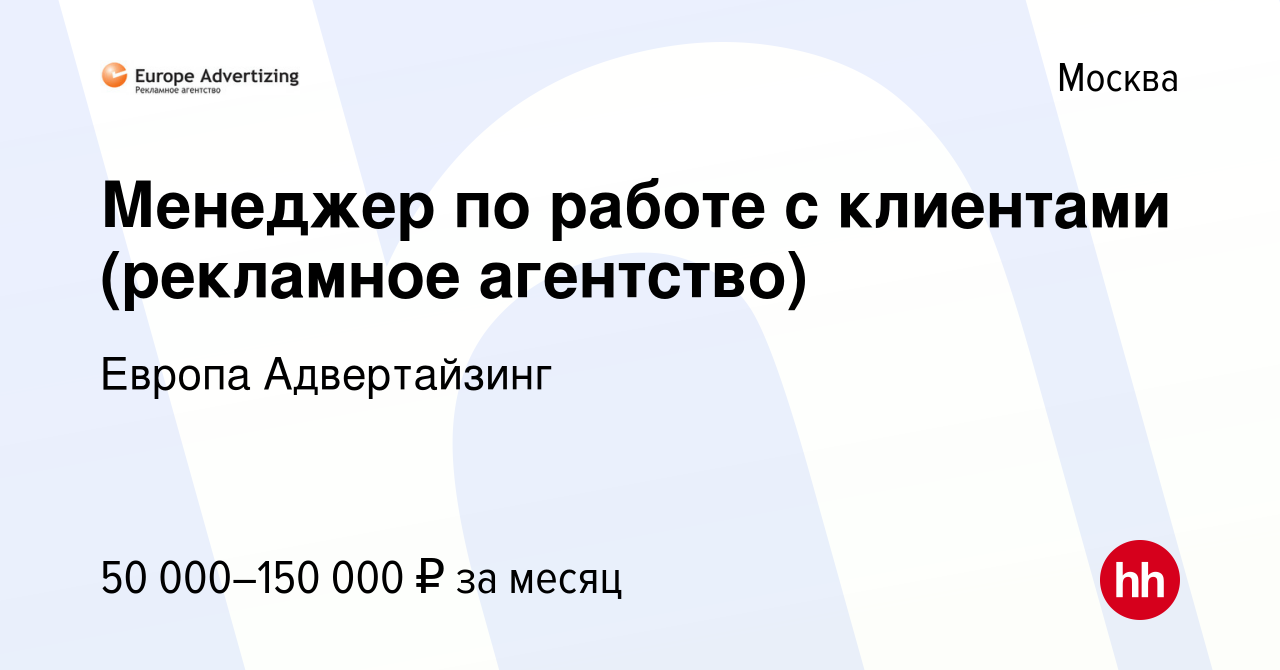 Europe Advertizing
Рекламное агентство

Москва

Менеджер по работе с клиентами (рекламное агентство)

Европа Адвертайзинг

50 000–150 000 ₽ за месяц

hh